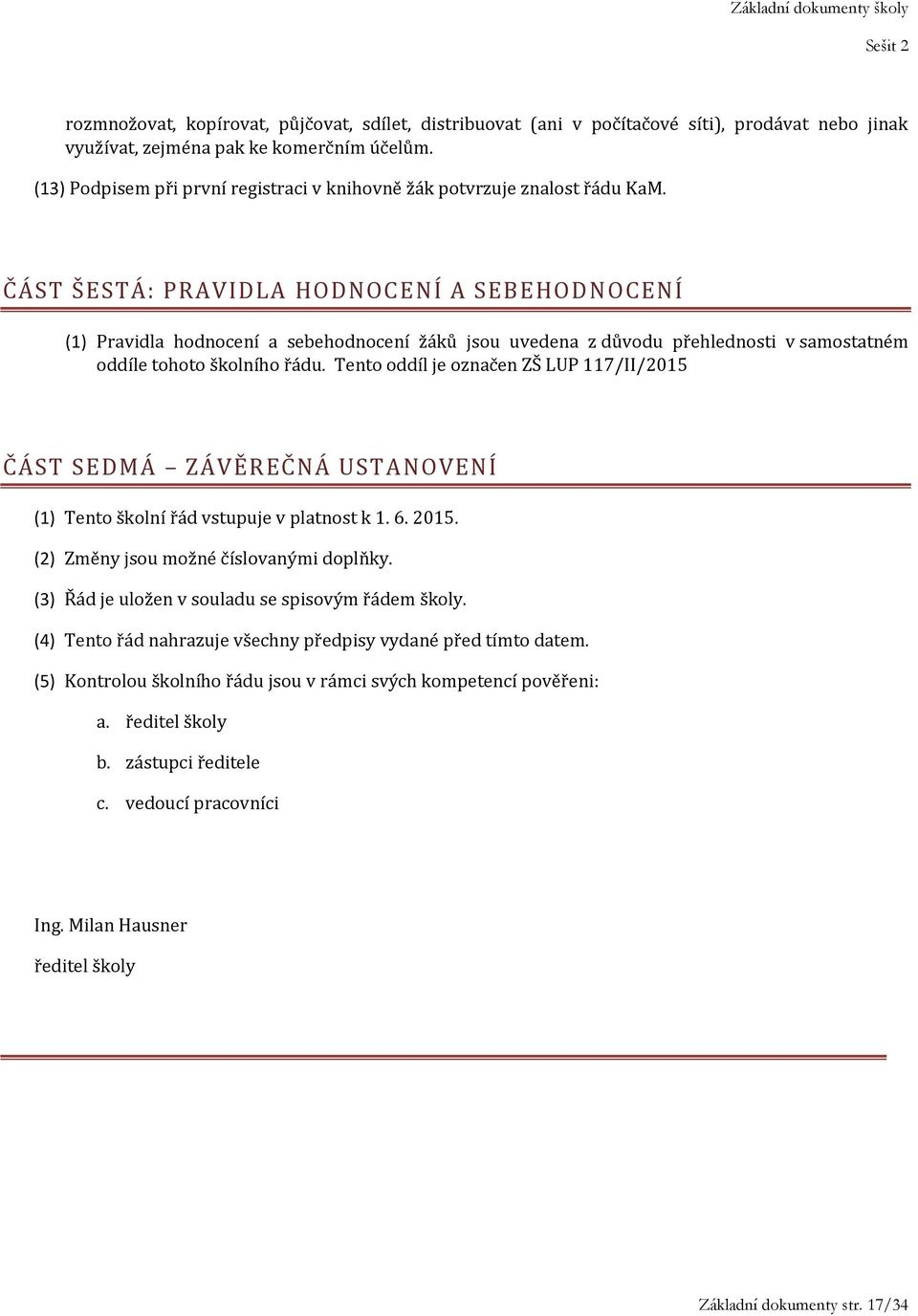 Základní dokumenty školy

Sešit 2

rozmnožovat, kopírovat, půjčovat, sdílet, distribuovat (ani v počítačové síti), prodávat nebo jinak využívat, zejména pak ke komerčním účelům.

(13) Podpisem při první registraci v knihovně žák potvrzuje znalost řádu KaM.

ČÁST ŠESTÁ: PRAVIDLA HODNOCENÍ A SEBEHODNOCENÍ

(1) Pravidla hodnocení a sebehodnocení žáků jsou uvedena z důvodu přehlednosti v samostatném oddíle tohoto školního řádu. Tento oddíl je označen ZŠ LUP 117/II/2015

ČÁST SEDMÁ – ZÁVĚREČNÁ USTANOVENÍ

(1) Tento školní řád vstupuje v platnost k 1. 6. 2015.

(2) Změny jsou možné číslovanými doplňky.

(3) Řád je uložen v souladu se spisovým řádem školy.

(4) Tento řád nahrazuje všechny předpisy vydané před tímto datem.

(5) Kontrolou školního řádu jsou v rámci svých kompetencí pověřeni:

a. ředitel školy

b. zástupci ředitele

c. vedoucí pracovníci

Ing. Milan Hausner

ředitel školy

Základní dokumenty str. 17/34